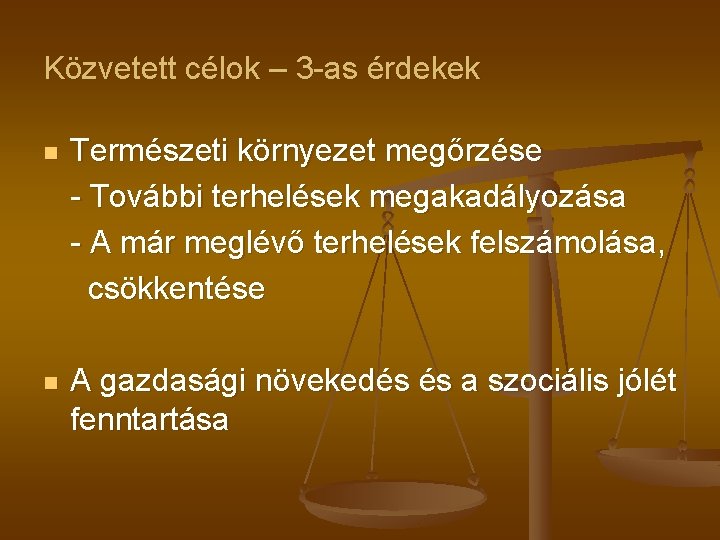 Közvetett célok – 3-as érdekek

Természeti környezet megőrzése
- További terhelések megakadályozása
- A már meglévő terhelések felszámolása, csökkentése

A gazdasági növekedés és a szociális jólét fenntartása